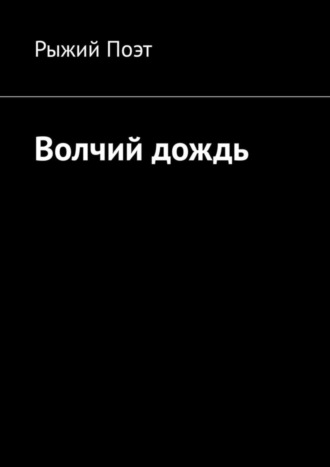 Рыжий Поэт

Волчий дождь